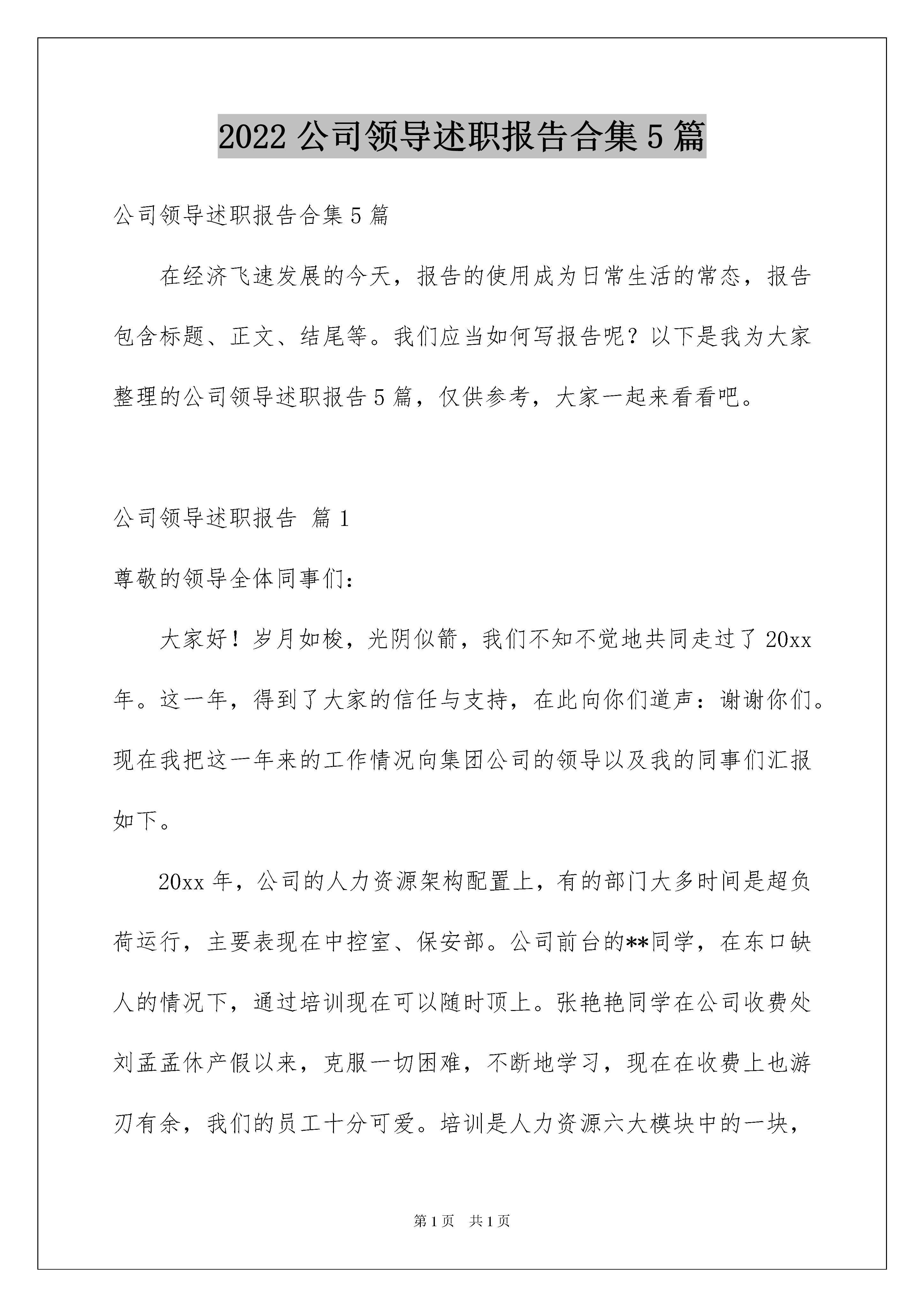 2022 公司领导述职报告合集 5 篇

公司领导述职报告合集 5 篇

在经济飞速发展的今天，报告的使用成为日常生活的常态，报告包含标题、正文、结尾等。我们应当如何写报告呢？以下是我为大家整理的公司领导述职报告 5 篇，仅供参考，大家一起来看看吧。

公司领导述职报告 篇 1

尊敬的领导全体同事们：

大家好！岁月如梭，光阴似箭，我们不知不觉地共同走过了 20xx 年。这一年，得到了大家的信任与支持，在此向你们道声：谢谢你们。现在我把这一年来的工作情况向集团公司的领导以及我的同事们汇报如下。

20xx 年，公司的人力资源架构配置上，有的部门大多时间是超负荷运行，主要表现在中控室、保安部。公司前台的**同学，在东口缺人的情况下，通过培训现在可以随时顶上。张艳艳同学在公司收费处刘孟孟休产假以来，克服一切困难，不断地学习，现在在收费上也游刃有余，我们的员工十分可爱。培训是人力资源六大模块中的一块，

第 1 页 共 1 页